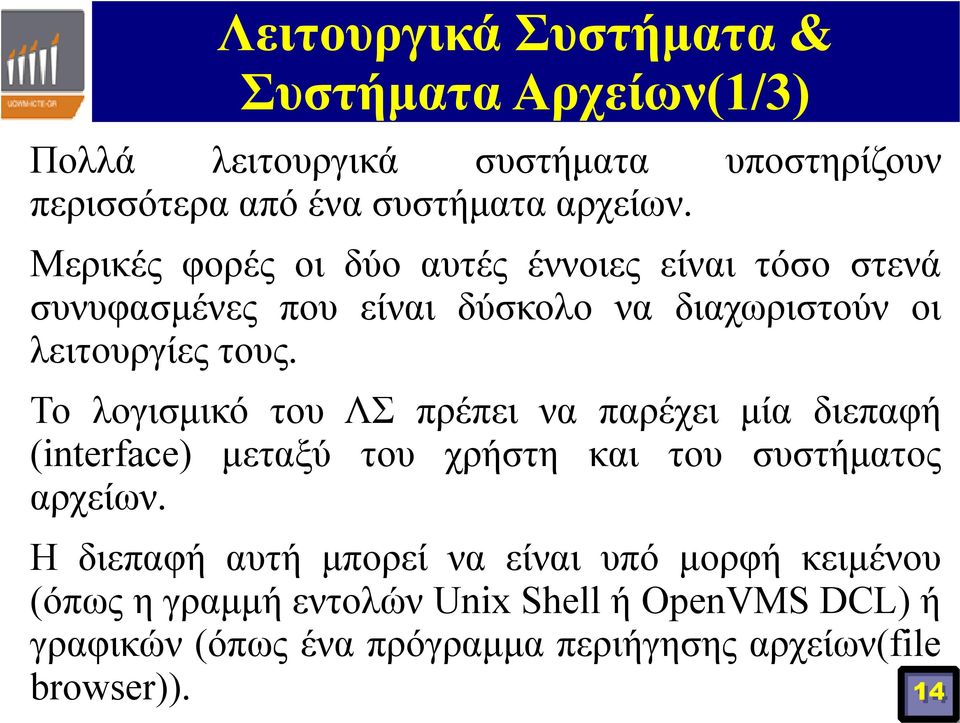 UOWM-ICTE-GR

Λειτουργικά Συστήματα & Συστήματα Αρχείων(1/3)

Πολλά λειτουργικά συστήματα υποστηρίζουν περισσότερα από ένα συστήματα αρχείων.

Μερικές φορές οι δύο αυτές έννοιες είναι τόσο στενά συνυφασμένες που είναι δύσκολο να διαχωριστούν οι λειτουργίες τους.

Το λογισμικό του ΛΣ πρέπει να παρέχει μία διεπαφή (interface) μεταξύ του χρήστη και του συστήματος αρχείων.

Η διεπαφή αυτή μπορεί να είναι υπό μορφή κειμένου (όπως η γραμμή εντολών Unix Shell ή OpenVMS DCL) ή γραφικών (όπως ένα πρόγραμμα περιήγησης αρχείων(file browser)).

14